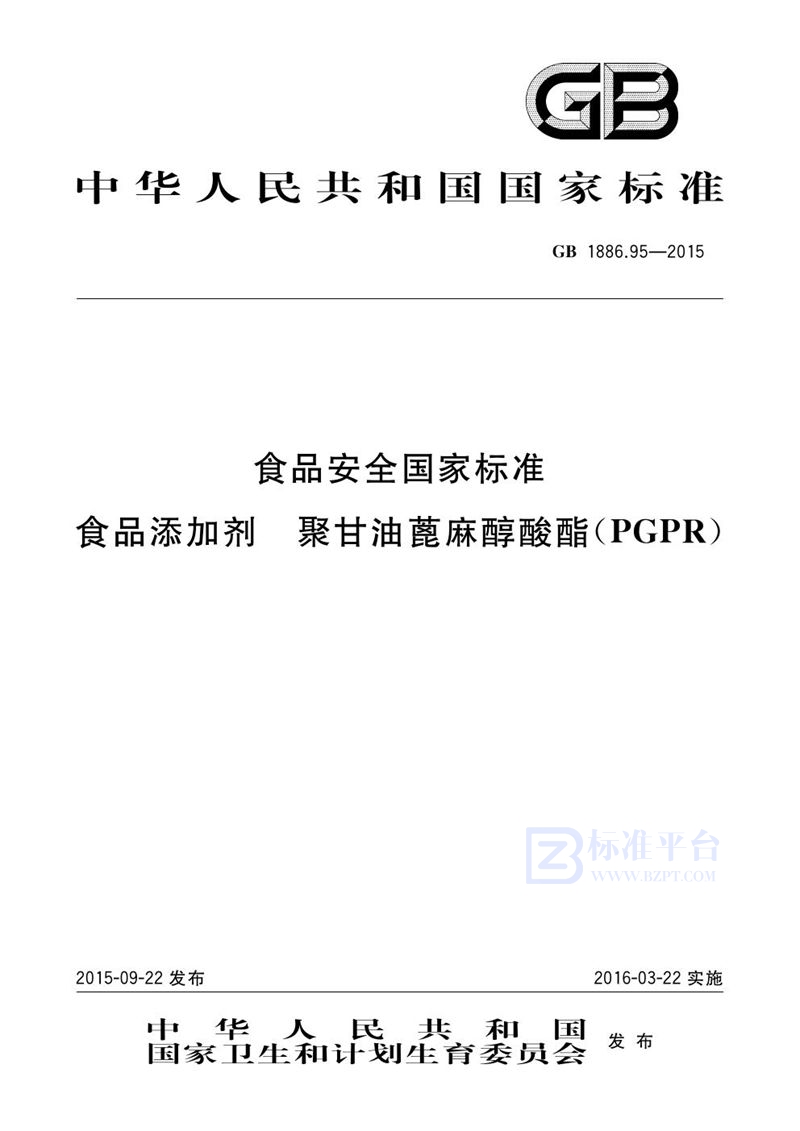 GB

中华人民共和国国家标准

GB 1886.95—2015

食品安全国家标准

食品添加剂 聚甘油蓖麻醇酸酯(PGPR)

标准平台
WWW.BZPT.COM

2015-09-22 发布

2016-03-22 实施

中华人民共和国
国家卫生和计划生育委员会 发布